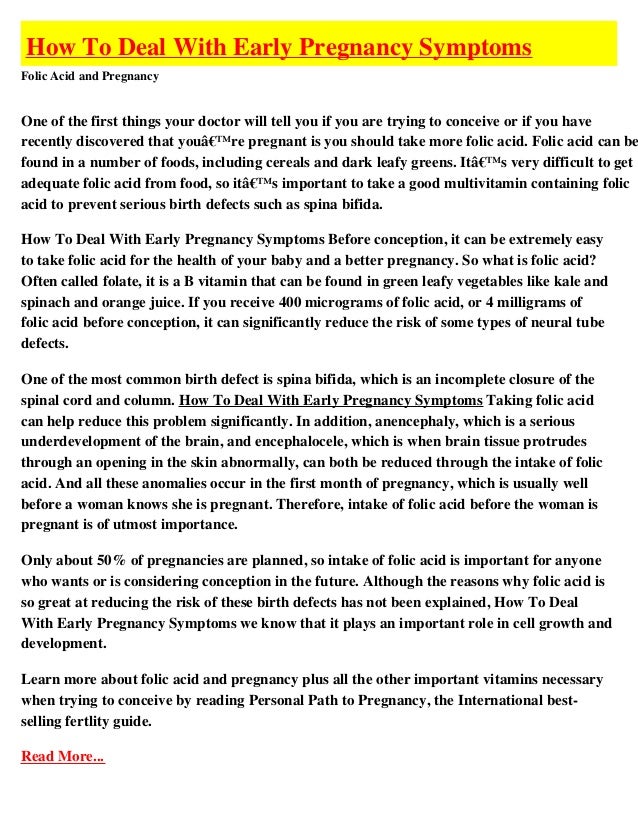 How To Deal With Early Pregnancy Symptoms

Folic Acid and Pregnancy

One of the first things your doctor will tell you if you are trying to conceive or if you have recently discovered that youâ€™re pregnant is you should take more folic acid. Folic acid can be found in a number of foods, including cereals and dark leafy greens. Itâ€™s very difficult to get adequate folic acid from food, so itâ€™s important to take a good multivitamin containing folic acid to prevent serious birth defects such as spina bifida.

How To Deal With Early Pregnancy Symptoms Before conception, it can be extremely easy to take folic acid for the health of your baby and a better pregnancy. So what is folic acid? Often called folate, it is a B vitamin that can be found in green leafy vegetables like kale and spinach and orange juice. If you receive 400 micrograms of folic acid, or 4 milligrams of folic acid before conception, it can significantly reduce the risk of some types of neural tube defects.

One of the most common birth defect is spina bifida, which is an incomplete closure of the spinal cord and column. How To Deal With Early Pregnancy Symptoms Taking folic acid can help reduce this problem significantly. In addition, anencephaly, which is a serious underdevelopment of the brain, and encephalocele, which is when brain tissue protrudes through an opening in the skin abnormally, can both be reduced through the intake of folic acid. And all these anomalies occur in the first month of pregnancy, which is usually well before a woman knows she is pregnant. Therefore, intake of folic acid before the woman is pregnant is of utmost importance.

Only about 50% of pregnancies are planned, so intake of folic acid is important for anyone who wants or is considering conception in the future. Although the reasons why folic acid is so great at reducing the risk of these birth defects has not been explained, How To Deal With Early Pregnancy Symptoms we know that it plays an important role in cell growth and development.

Learn more about folic acid and pregnancy plus all the other important vitamins necessary when trying to conceive by reading Personal Path to Pregnancy, the International best-selling fertlity guide.

Read More...